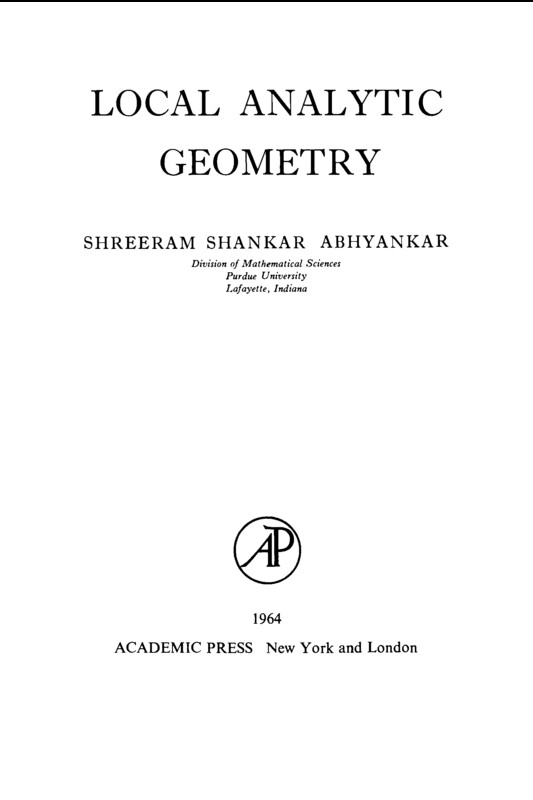 LOCAL ANALYTIC GEOMETRY

SHREERAM SHANKAR ABHYANKAR
Division of Mathematical Sciences
Purdue University
Lafayette, Indiana

AP

1964

ACADEMIC PRESS New York and London